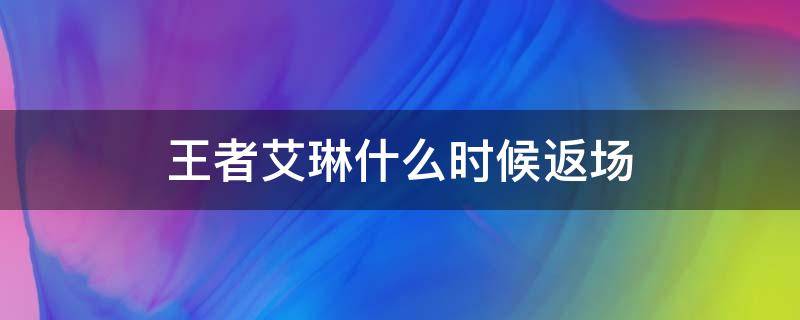 王者艾琳什么时候返场